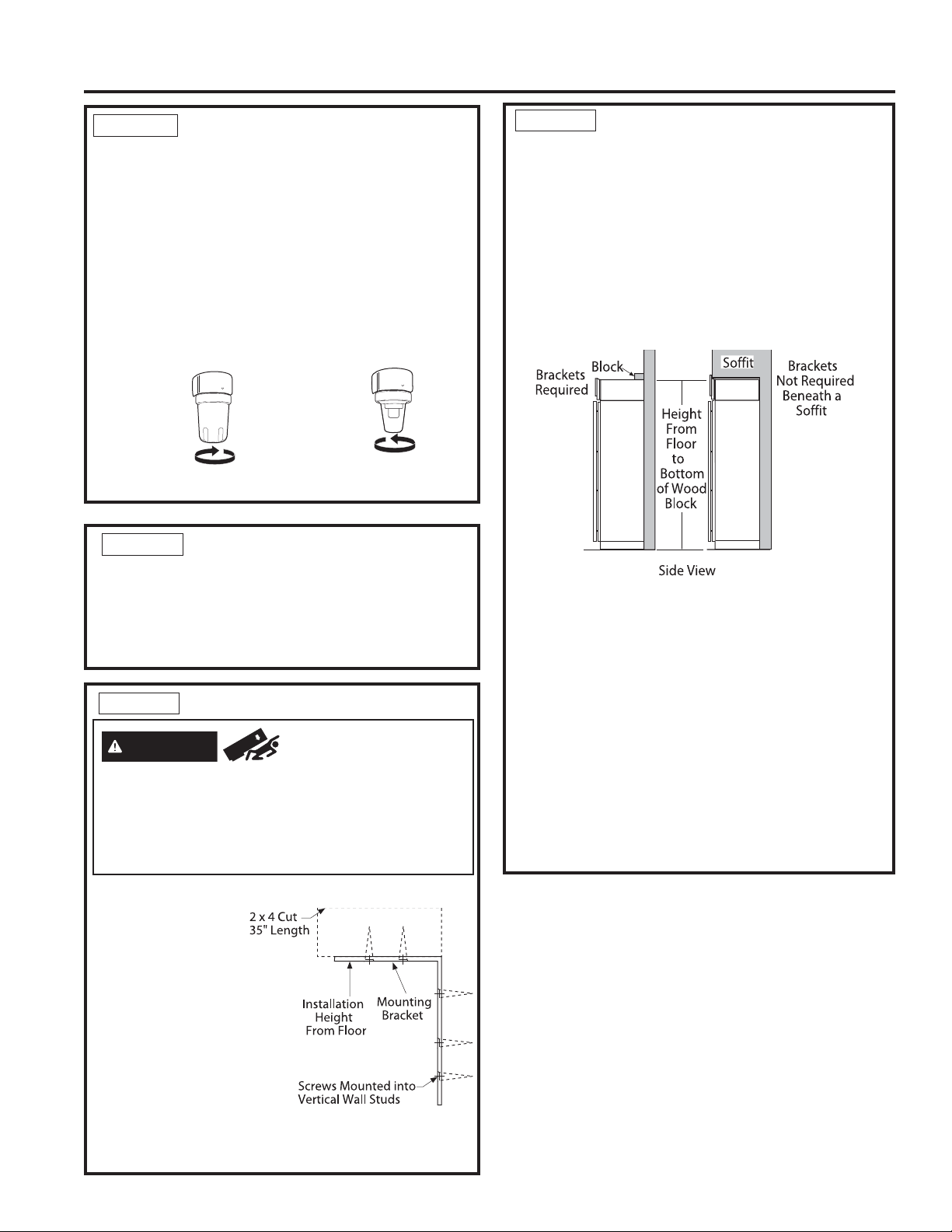 Brackets Required

Block

Height From Floor to Bottom of Wood Block

Soffit

Brackets Not Required Beneath a Soffit

Side View

2 x 4 Cut 35" Length

Installation Height From Floor

Mounting Bracket

Screws Mounted into Vertical Wall Studs